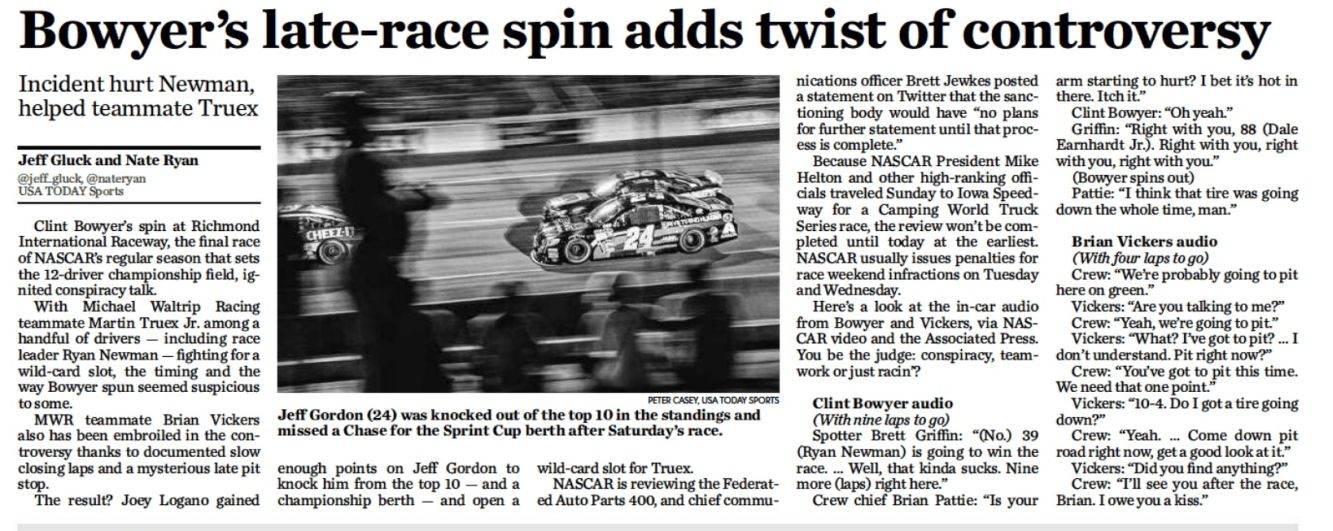 Bowyer's late-race spin adds twist of controversy

Incident hurt Newman, helped teammate Truex

Jeff Gluck and Nate Ryan
@jeff_gluck, @nateryan
USA TODAY Sports

Clint Bowyer's spin at Richmond International Raceway, the final race of NASCAR's regular season that sets the 12-driver championship field, ignited conspiracy talk.

With Michael Waltrip Racing teammate Martin Truex Jr. among a handful of drivers — including race leader Ryan Newman — fighting for a wild-card slot, the timing and the way Bowyer spun seemed suspicious to some.

MWR teammate Brian Vickers also has been embroiled in the controversy thanks to documented slow closing laps and a mysterious late pit stop.

The result? Joey Logano gained enough points on Jeff Gordon to knock him from the top 10 — and a championship berth — and open a wild-card slot for Truex.

NASCAR is reviewing the Federated Auto Parts 400, and chief communications officer Brett Jewkes posted a statement on Twitter that the sanctioning body would have "no plans for further statement until that process is complete."

Because NASCAR President Mike Helton and other high-ranking officials traveled Sunday to Iowa Speedway for a Camping World Truck Series race, the review won't be completed until today at the earliest. NASCAR usually issues penalties for race weekend infractions on Tuesday and Wednesday.

Here's a look at the in-car audio from Bowyer and Vickers, via NASCAR video and the Associated Press. You be the judge: conspiracy, teamwork or just racin'?

Clint Bowyer audio
(With nine laps to go)
Spotter Brett Griffin: "(No.) 39 (Ryan Newman) is going to win the race. ... Well, that kinda sucks. Nine more (laps) right here."

Crew chief Brian Pattie: "Is your arm starting to hurt? I bet it's hot in there. Itch it."

Clint Bowyer: "Oh yeah."

Griffin: "Right with you, 88 (Dale Earnhardt Jr.). Right with you, right with you, right with you."

(Bowyer spins out)

Pattie: "I think that tire was going down the whole time, man."

Brian Vickers audio
(With four laps to go)
Crew: "We're probably going to pit here on green."

Vickers: "Are you talking to me?"

Crew: "Yeah, we're going to pit."

Vickers: "What? I've got to pit? ... I don't understand. Pit right now?"

Crew: "You've got to pit this time. We need that one point."

Vickers: "10-4. Do I got a tire going down?"

Crew: "Yeah. ... Come down pit road right now, get a good look at it."

Vickers: "Did you find anything?"

Crew: "I'll see you after the race, Brian. I owe you a kiss."

PETER CASEY, USA TODAY SPORTS
Jeff Gordon (24) was knocked out of the top 10 in the standings and missed a Chase for the Sprint Cup berth after Saturday's race.